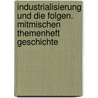 industrialisierung und die folgen. mitmischen themenheft geschichte